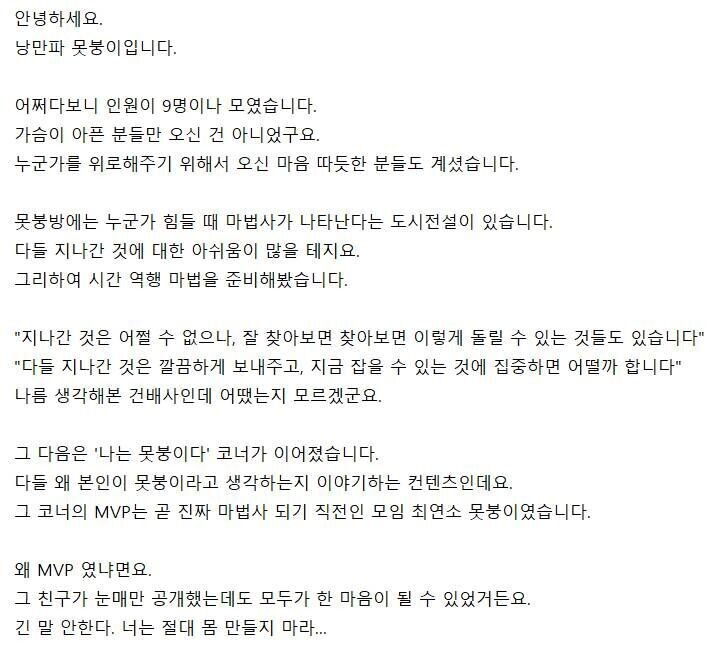 안녕하세요.
낭만파 못붕이입니다.

어쩌다보니 인원이 9명이나 모였습니다.
가슴이 아픈 분들만 오신 건 아니었구요.
누군가를 위로해주기 위해서 오신 마음 따듯한 분들도 계셨습니다.

못붕방에는 누군가 힘들 때 마법사가 나타난다는 도시전설이 있습니다.
다들 지나간 것에 대한 아쉬움이 많을 테지요.
그리하여 시간 역행 마법을 준비해봤습니다.

"지나간 것은 어쩔 수 없으나, 잘 찾아보면 찾아보면 이렇게 돌릴 수 있는 것들도 있습니다"
"다들 지나간 것은 깔끔하게 보내주고, 지금 잡을 수 있는 것에 집중하면 어떨까 합니다"
나름 생각해본 건배사인데 어땠는지 모르겠군요.

그 다음은 '나는 못붕이다' 코너가 이어졌습니다.
다들 왜 본인이 못붕이라고 생각하는지 이야기하는 컨텐츠인데요.
그 코너의 MVP는 곧 진짜 마법사 되기 직전인 모임 최연소 못붕이였습니다.

왜 MVP 였냐면요.
그 친구가 눈매만 공개했는데도 모두가 한 마음이 될 수 있었거든요.
긴 말 안한다. 너는 절대 몸 만들지 마라...